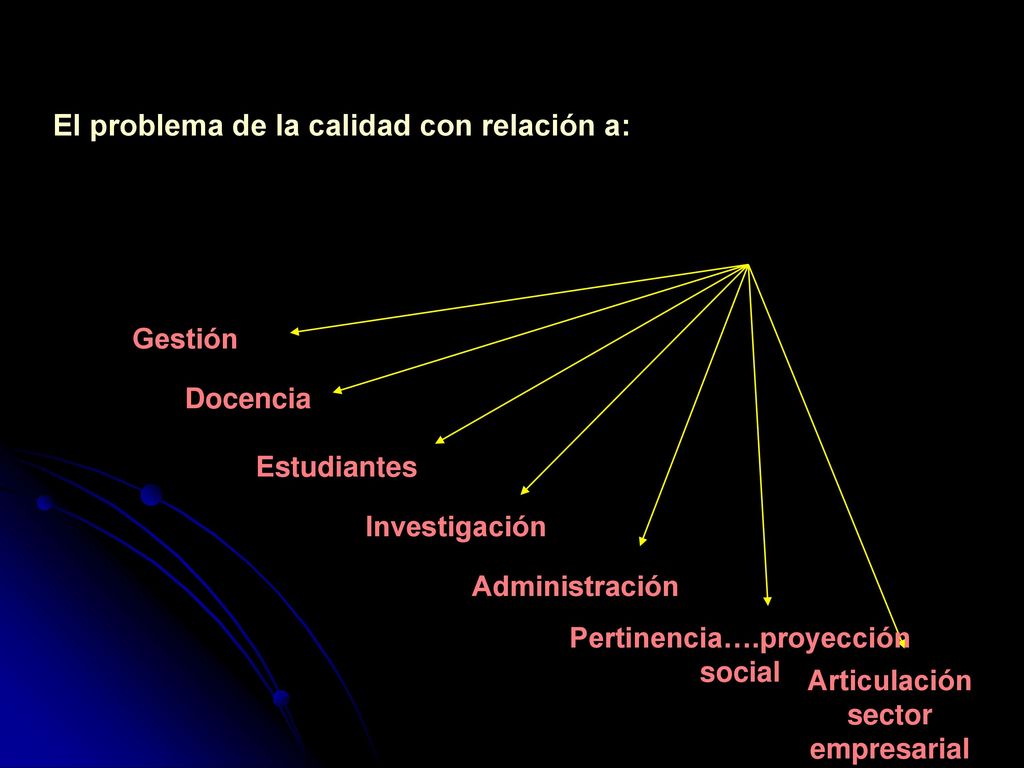 El problema de la calidad con relación a:

Gestión

Docencia

Estudiantes

Investigación

Administración

Pertinencia….proyección social

Articulación sector empresarial